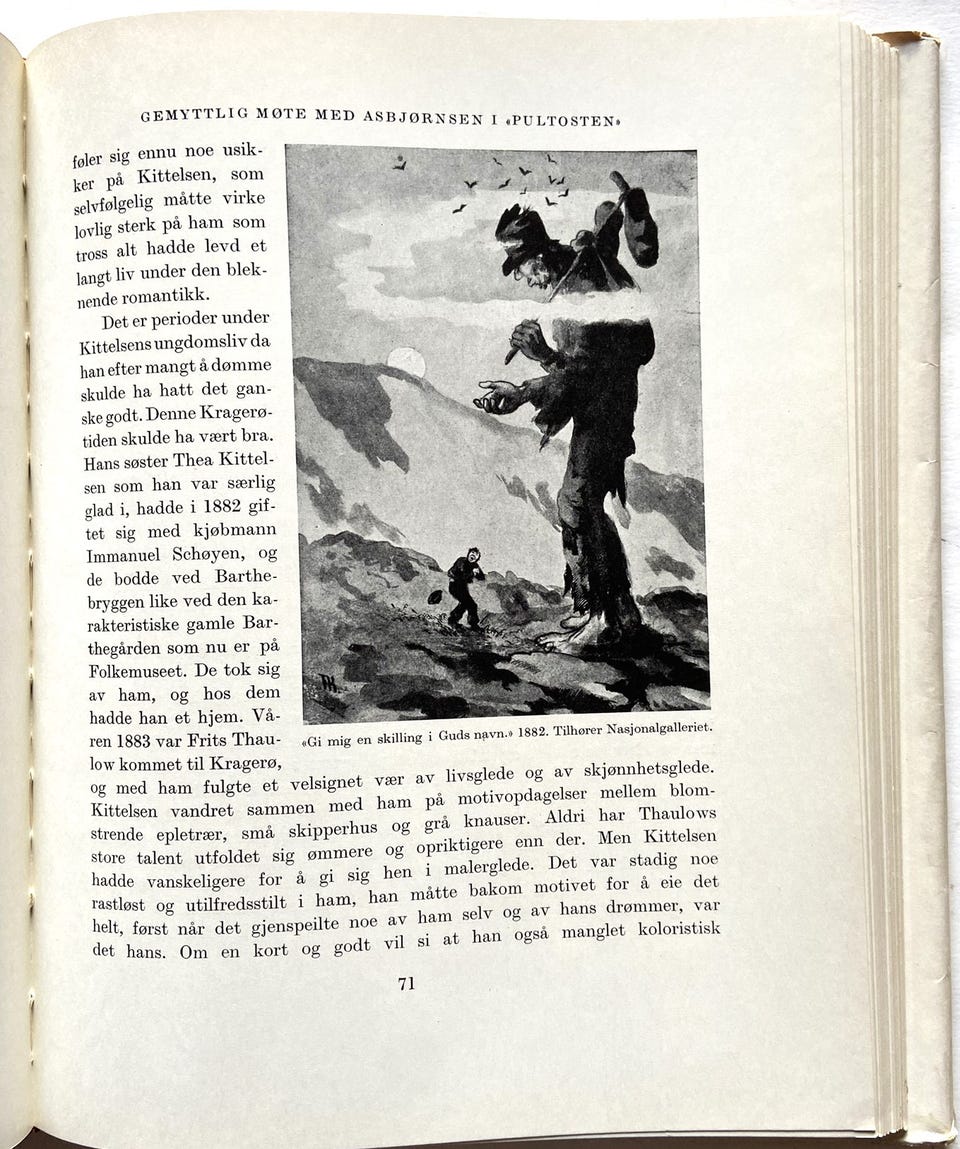 GEMYTTLIG MØTE MED ASBJØRNSEN I «PULTOSTEN»

føler sig ennu noe usikker på Kittelsen, som selvfølgelig måtte virke lovlig sterk på ham som tross alt hadde levd et langt liv under den bleknende romantikk.

Det er perioder under Kittelsens ungdomsliv da han efter mangt å dømme skulde ha hatt det ganske godt. Denne Kragerøtiden skulde ha vært bra. Hans søster Thea Kittelsen som han var særlig glad i, hadde i 1882 giftet sig med kjøbmann Immanuel Schøyen, og de bodde ved Barthebryggen like ved den karakteristiske gamle Barthegården som nu er på Folkemuseet. De tok sig av ham, og hos dem hadde han et hjem. Våren 1883 var Frits Thaulow kommet til Kragerø, og med ham fulgte et velsignet vær av livsglede og av skjønnhetsglede. Kittelsen vandret sammen med ham på motivopdagelser mellem blomstrende epletrær, små skipperhus og grå knauser. Aldri har Thaulows store talent utfoldet sig ømmere og opriktigere enn der. Men Kittelsen hadde vanskeligere for å gi sig hen i malerglede. Det var stadig noe rastløst og utilfredsstilt i ham, han måtte bakom motivet for å eie det helt, først når det gjenspeilte noe av ham selv og av hans drømmer, var det hans. Om en kort og godt vil si at han også manglet koloristisk

«Gi mig en skilling i Guds navn.» 1882. Tilhører Nasjonalgalleriet.

71